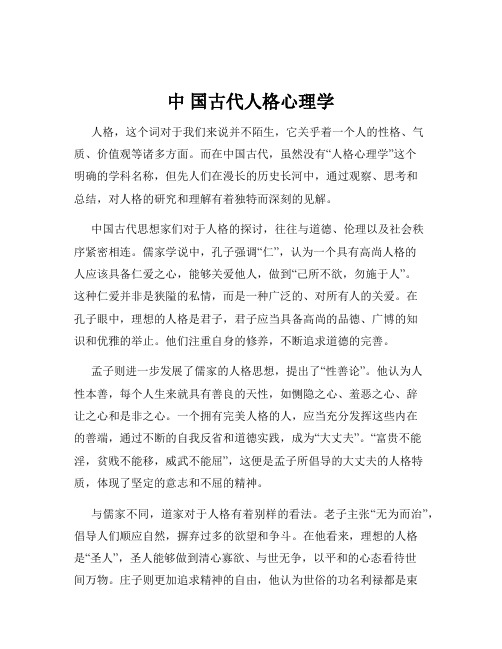 中 国古代人格心理学

人格，这个词对于我们来说并不陌生，它关乎着一个人的性格、气质、价值观等诸多方面。而在中国古代，虽然没有“人格心理学”这个明确的学科名称，但先人们在漫长的历史长河中，通过观察、思考和总结，对人格的研究和理解有着独特而深刻的见解。

中国古代思想家们对于人格的探讨，往往与道德、伦理以及社会秩序紧密相连。儒家学说中，孔子强调“仁”，认为一个具有高尚人格的人应该具备仁爱之心，能够关爱他人，做到“己所不欲，勿施于人”。这种仁爱并非是狭隘的私情，而是一种广泛的、对所有人的关爱。在孔子眼中，理想的人格是君子，君子应当具备高尚的品德、广博的知识和优雅的举止。他们注重自身的修养，不断追求道德的完善。

孟子则进一步发展了儒家的人格思想，提出了“性善论”。他认为人性本善，每个人生来就具有善良的天性，如恻隐之心、羞恶之心、辞让之心和是非之心。一个拥有完美人格的人，应当充分发挥这些内在的善端，通过不断的自我反省和道德实践，成为“大丈夫”。“富贵不能淫，贫贱不能移，威武不能屈”，这便是孟子所倡导的大丈夫的人格特质，体现了坚定的意志和不屈的精神。

与儒家不同，道家对于人格有着别样的看法。老子主张“无为而治”，倡导人们顺应自然，摒弃过多的欲望和争斗。在他看来，理想的人格是“圣人”，圣人能够做到清心寡欲、与世无争，以平和的心态看待世间万物。庄子则更加追求精神的自由，他认为世俗的功名利禄都是束